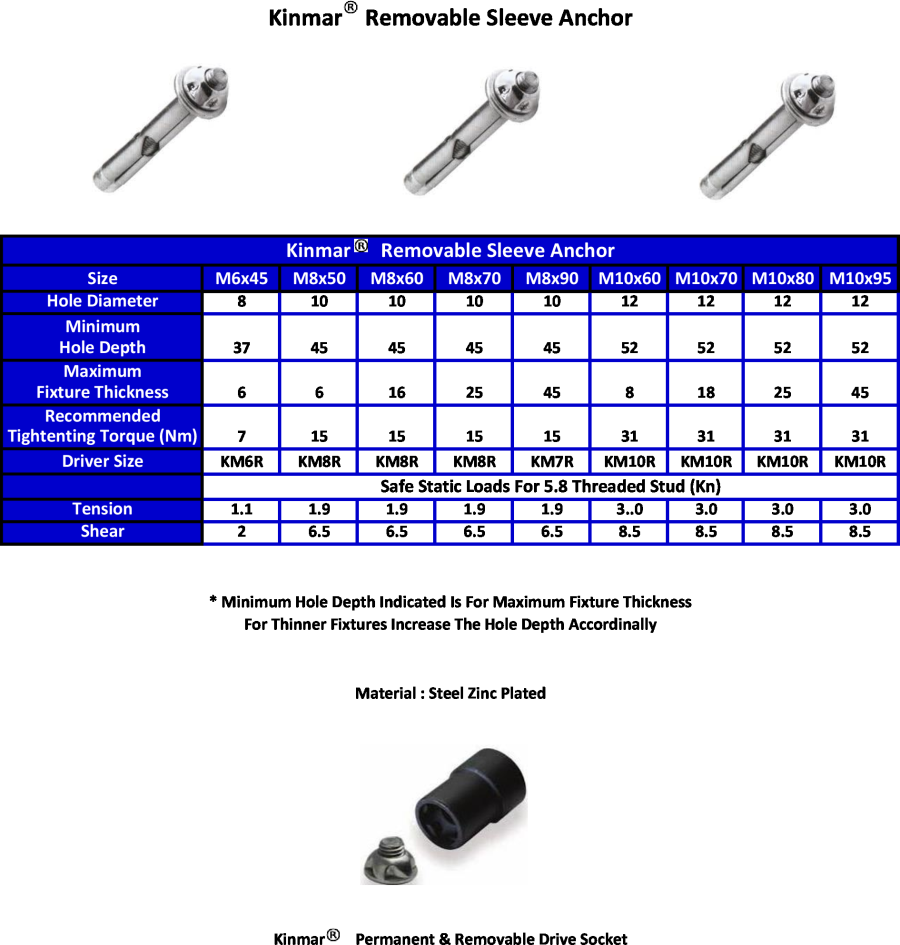 Kinmar® Removable Sleeve Anchor

| Kinmar® Removable Sleeve Anchor | | | | | | | | | |
|---|---|---|---|---|---|---|---|---|---|
| Size | M6x45 | M8x50 | M8x60 | M8x70 | M8x90 | M10x60 | M10x70 | M10x80 | M10x95 |
| Hole Diameter | 8 | 10 | 10 | 10 | 10 | 12 | 12 | 12 | 12 |
| Minimum Hole Depth | 37 | 45 | 45 | 45 | 45 | 52 | 52 | 52 | 52 |
| Maximum Fixture Thickness | 6 | 6 | 16 | 25 | 45 | 8 | 18 | 25 | 45 |
| Recommended Tightenting Torque (Nm) | 7 | 15 | 15 | 15 | 15 | 31 | 31 | 31 | 31 |
| Driver Size | KM6R | KM8R | KM8R | KM8R | KM7R | KM10R | KM10R | KM10R | KM10R |
| | Safe Static Loads For 5.8 Threaded Stud (Kn) | | | | | | | | |
| Tension | 1.1 | 1.9 | 1.9 | 1.9 | 1.9 | 3..0 | 3.0 | 3.0 | 3.0 |
| Shear | 2 | 6.5 | 6.5 | 6.5 | 6.5 | 8.5 | 8.5 | 8.5 | 8.5 |

* Minimum Hole Depth Indicated Is For Maximum Fixture Thickness
For Thinner Fixtures Increase The Hole Depth Accordinally

Material : Steel Zinc Plated

Kinmar® Permanent & Removable Drive Socket